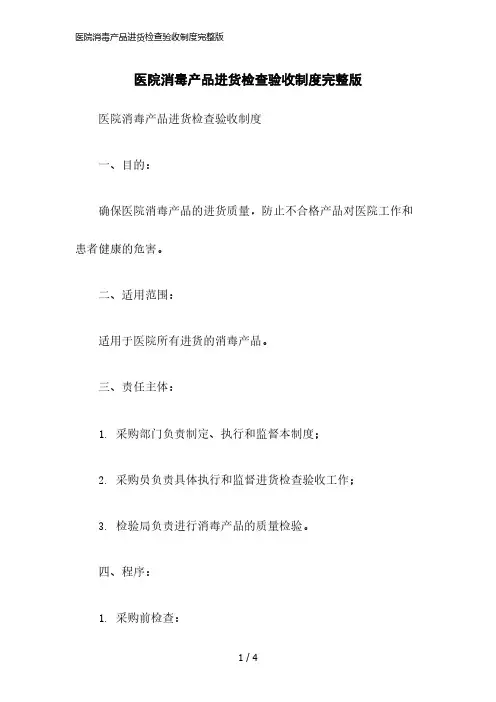 医院消毒产品进货检查验收制度完整版

医院消毒产品进货检查验收制度完整版

医院消毒产品进货检查验收制度

一、目的：

确保医院消毒产品的进货质量，防止不合格产品对医院工作和患者健康的危害。

二、适用范围：

适用于医院所有进货的消毒产品。

三、责任主体：

1. 采购部门负责制定、执行和监督本制度；

2. 采购员负责具体执行和监督进货检查验收工作；

3. 检验局负责进行消毒产品的质量检验。

四、程序：

1. 采购前检查：

1 / 4